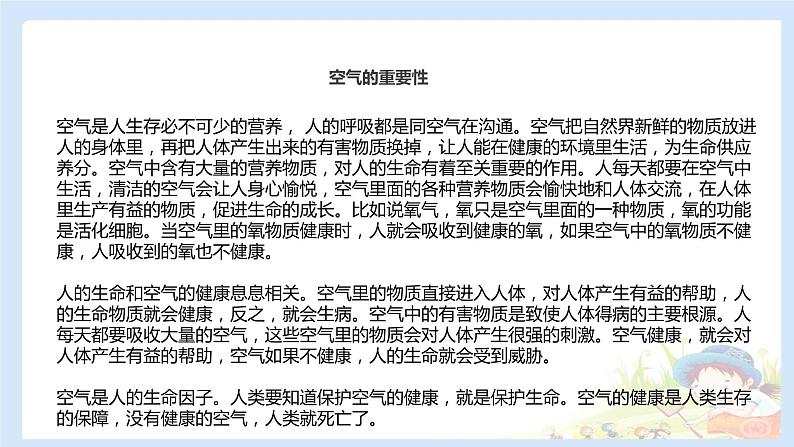 空气的重要性

空气是人生存必不可少的营养， 人的呼吸都是同空气在沟通。空气把自然界新鲜的物质放进人的身体里，再把人体产生出来的有害物质换掉，让人能在健康的环境里生活，为生命供应养分。空气中含有大量的营养物质，对人的生命有着至关重要的作用。人每天都要在空气中生活，清洁的空气会让人身心愉悦，空气里面的各种营养物质会愉快地和人体交流，在人体里生产有益的物质，促进生命的成长。比如说氧气，氧只是空气里面的一种物质，氧的功能是活化细胞。当空气里的氧物质健康时，人就会吸收到健康的氧，如果空气中的氧物质不健康，人吸收到的氧也不健康。

人的生命和空气的健康息息相关。空气里的物质直接进入人体，对人体产生有益的帮助，人的生命物质就会健康，反之，就会生病。空气中的有害物质是致使人体得病的主要根源。人每天都要吸收大量的空气，这些空气里的物质会对人体产生很强的刺激。空气健康，就会对人体产生有益的帮助，空气如果不健康，人的生命就会受到威胁。

空气是人的生命因子。人类要知道保护空气的健康，就是保护生命。空气的健康是人类生存的保障，没有健康的空气，人类就死亡了。